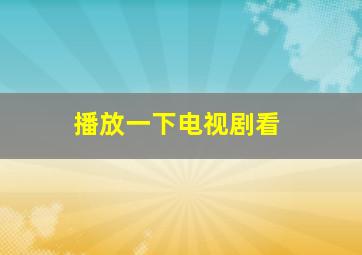 播放一下电视剧看